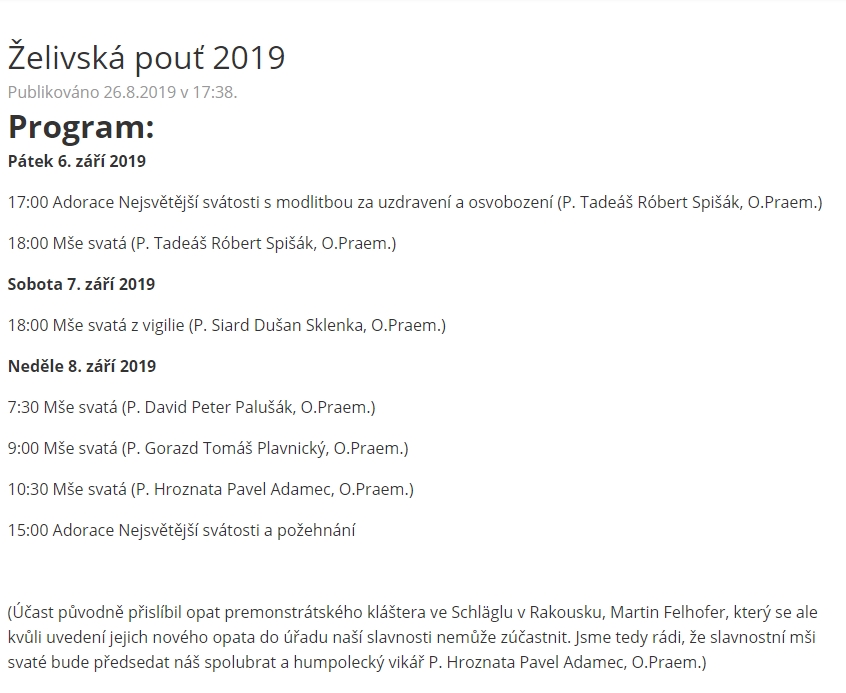 Želivská pouť 2019

Publikováno 26.8.2019 v 17:38.

Program:

Pátek 6. září 2019

17:00 Adorace Nejsvětější svátosti s modlitbou za uzdravení a osvobození (P. Tadeáš Róbert Spišák, O.Praem.)

18:00 Mše svatá (P. Tadeáš Róbert Spišák, O.Praem.)

Sobota 7. září 2019

18:00 Mše svatá z vigilie (P. Siard Dušan Sklenka, O.Praem.)

Neděle 8. září 2019

7:30 Mše svatá (P. David Peter Palušák, O.Praem.)

9:00 Mše svatá (P. Gorazd Tomáš Plavnický, O.Praem.)

10:30 Mše svatá (P. Hroznata Pavel Adamec, O.Praem.)

15:00 Adorace Nejsvětější svátosti a požehnání

(Účast původně přislíbil opat premonstrátského kláštera ve Schläglu v Rakousku, Martin Felhofer, který se ale kvůli uvedení jejich nového opata do úřadu naší slavnosti nemůže zúčastnit. Jsme tedy rádi, že slavnostní mši svaté bude předsedat náš spolubrat a humpolecký vikář P. Hroznata Pavel Adamec, O.Praem.)